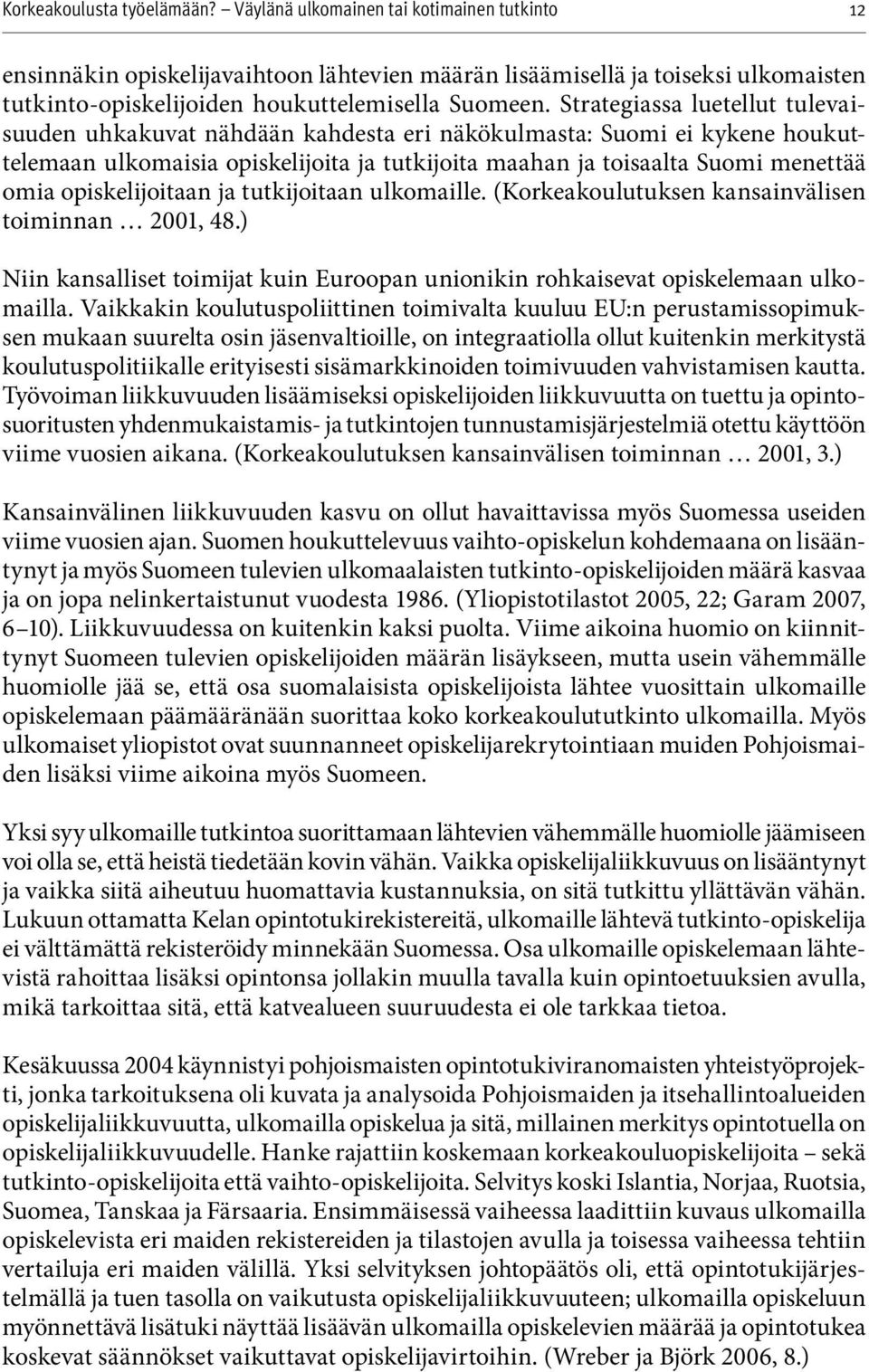 Korkeakoulusta työelämään? – Väylänä ulkomainen tai kotimainen tutkinto 12

ensinnäkin opiskelijavaihtoon lähtevien määrän lisäämisellä ja toiseksi ulkomaisten tutkinto-opiskelijoiden houkuttelemisella Suomeen. Strategiassa luetellut tulevaisuuden uhkakuvat nähdään kahdesta eri näkökulmasta: Suomi ei kykene houkuttelemaan ulkomaisia opiskelijoita ja tutkijoita maahan ja toisaalta Suomi menettää omia opiskelijoitaan ja tutkijoitaan ulkomaille. (Korkeakoulutuksen kansainvälisen toiminnan … 2001, 48.)

Niin kansalliset toimijat kuin Euroopan unionikin rohkaisevat opiskelemaan ulkomailla. Vaikkakin koulutuspoliittinen toimivalta kuuluu EU:n perustamissopimuksen mukaan suurelta osin jäsenvaltioille, on integraatiolla ollut kuitenkin merkitystä koulutuspolitiikalle erityisesti sisämarkkinoiden toimivuuden vahvistamisen kautta. Työvoiman liikkuvuuden lisäämiseksi opiskelijoiden liikkuvuutta on tuettu ja opintosuoritusten yhdenmukaistamis- ja tutkintojen tunnustamisjärjestelmiä otettu käyttöön viime vuosien aikana. (Korkeakoulutuksen kansainvälisen toiminnan … 2001, 3.)

Kansainvälinen liikkuvuuden kasvu on ollut havaittavissa myös Suomessa useiden viime vuosien ajan. Suomen houkuttelevuus vaihto-opiskelun kohdemaana on lisääntynyt ja myös Suomeen tulevien ulkomaalaisten tutkinto-opiskelijoiden määrä kasvaa ja on jopa nelinkertaistunut vuodesta 1986. (Yliopistotilastot 2005, 22; Garam 2007, 6–10). Liikkuvuudessa on kuitenkin kaksi puolta. Viime aikoina huomio on kiinnittynyt Suomeen tulevien opiskelijoiden määrän lisäykseen, mutta usein vähemmälle huomiolle jää se, että osa suomalaisista opiskelijoista lähtee vuosittain ulkomaille opiskelemaan päämääränään suorittaa koko korkeakoulututkinto ulkomailla. Myös ulkomaiset yliopistot ovat suunnanneet opiskelijarekrytointiaan muiden Pohjoismaiden lisäksi viime aikoina myös Suomeen.

Yksi syy ulkomaille tutkintoa suorittamaan lähtevien vähemmälle huomiolle jäämiseen voi olla se, että heistä tiedetään kovin vähän. Vaikka opiskelijaliikkuvuus on lisääntynyt ja vaikka siitä aiheutuu huomattavia kustannuksia, on sitä tutkittu yllättävän vähän. Lukuun ottamatta Kelan opintotukirekistereitä, ulkomaille lähtevä tutkinto-opiskelija ei välttämättä rekisteröidy minnekään Suomessa. Osa ulkomaille opiskelemaan lähtevistä rahoittaa lisäksi opintonsa jollakin muulla tavalla kuin opintoetuuksien avulla, mikä tarkoittaa sitä, että katvealueen suuruudesta ei ole tarkkaa tietoa.

Kesäkuussa 2004 käynnistyi pohjoismaisten opintotukiviranomaisten yhteistyöprojekti, jonka tarkoituksena oli kuvata ja analysoida Pohjoismaiden ja itsehallintoalueiden opiskelijaliikkuvuutta, ulkomailla opiskelua ja sitä, millainen merkitys opintotuella on opiskelijaliikkuvuudelle. Hanke rajattiin koskemaan korkeakouluopiskelijoita – sekä tutkinto-opiskelijoita että vaihto-opiskelijoita. Selvitys koski Islantia, Norjaa, Ruotsia, Suomea, Tanskaa ja Färsaaria. Ensimmäisessä vaiheessa laadittiin kuvaus ulkomailla opiskelevista eri maiden rekistereiden ja tilastojen avulla ja toisessa vaiheessa tehtiin vertailuja eri maiden välillä. Yksi selvityksen johtopäätös oli, että opintotukijärjestelmällä ja tuen tasolla on vaikutusta opiskelijaliikkuvuuteen; ulkomailla opiskeluun myönnettävä lisätuki näyttää lisäävän ulkomailla opiskelevien määrää ja opintotukea koskevat säännökset vaikuttavat opiskelijavirtoihin. (Wreber ja Björk 2006, 8.)